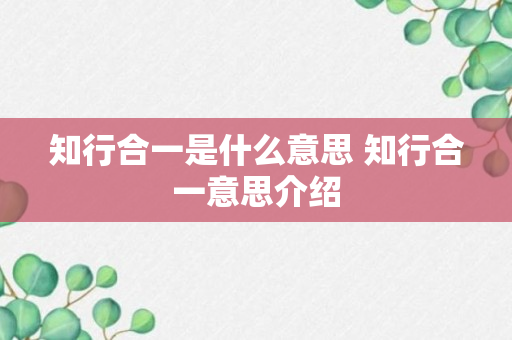 知行合一是什么意思 知行合一意思介绍